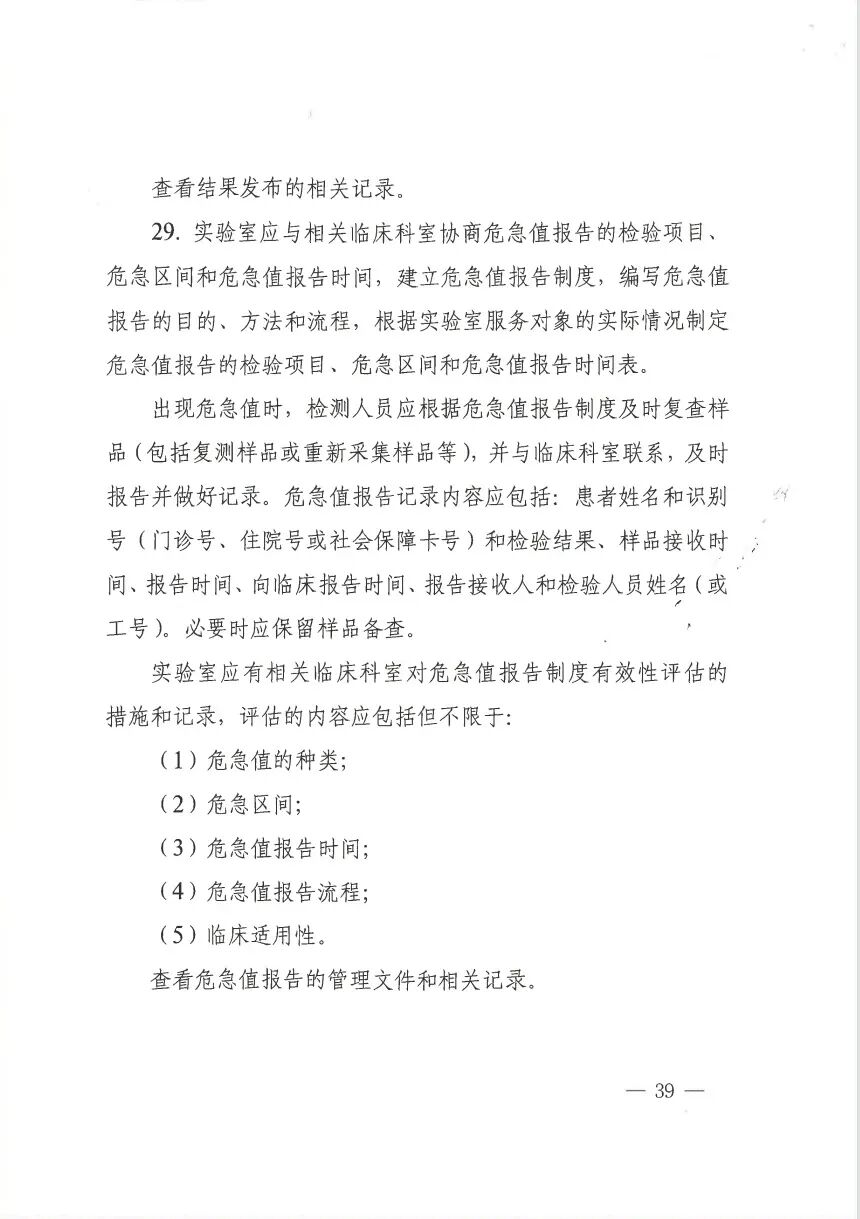 查看结果发布的相关记录。

29. 实验室应与相关临床科室协商危急值报告的检验项目、危急区间和危急值报告时间，建立危急值报告制度，编写危急值报告的目的、方法和流程，根据实验室服务对象的实际情况制定危急值报告的检验项目、危急区间和危急值报告时间表。

出现危急值时，检测人员应根据危急值报告制度及时复查样品（包括复测样品或重新采集样品等），并与临床科室联系，及时报告并做好记录。危急值报告记录内容应包括：患者姓名和识别号（门诊号、住院号或社会保障卡号）和检验结果、样品接收时间、报告时间、向临床报告时间、报告接收人和检验人员姓名（或工号）。必要时应保留样品备查。

实验室应有相关临床科室对危急值报告制度有效性评估的措施和记录，评估的内容应包括但不限于：

（1）危急值的种类；

（2）危急区间；

（3）危急值报告时间；

（4）危急值报告流程；

（5）临床适用性。

查看危急值报告的管理文件和相关记录。

— 39 —